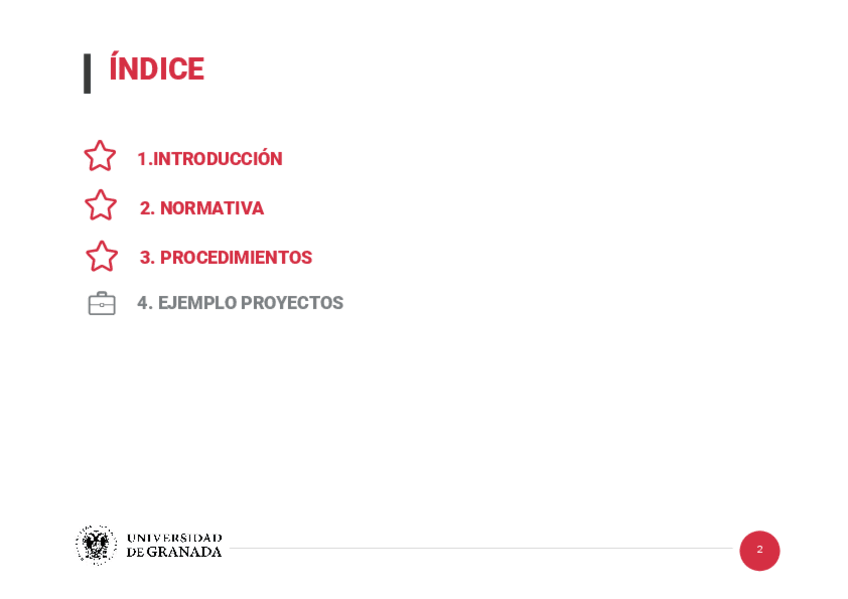 ÍNDICE

1.INTRODUCCIÓN

2. NORMATIVA

3. PROCEDIMIENTOS

4. EJEMPLO PROYECTOS

UNIVERSIDAD
DE GRANADA

2